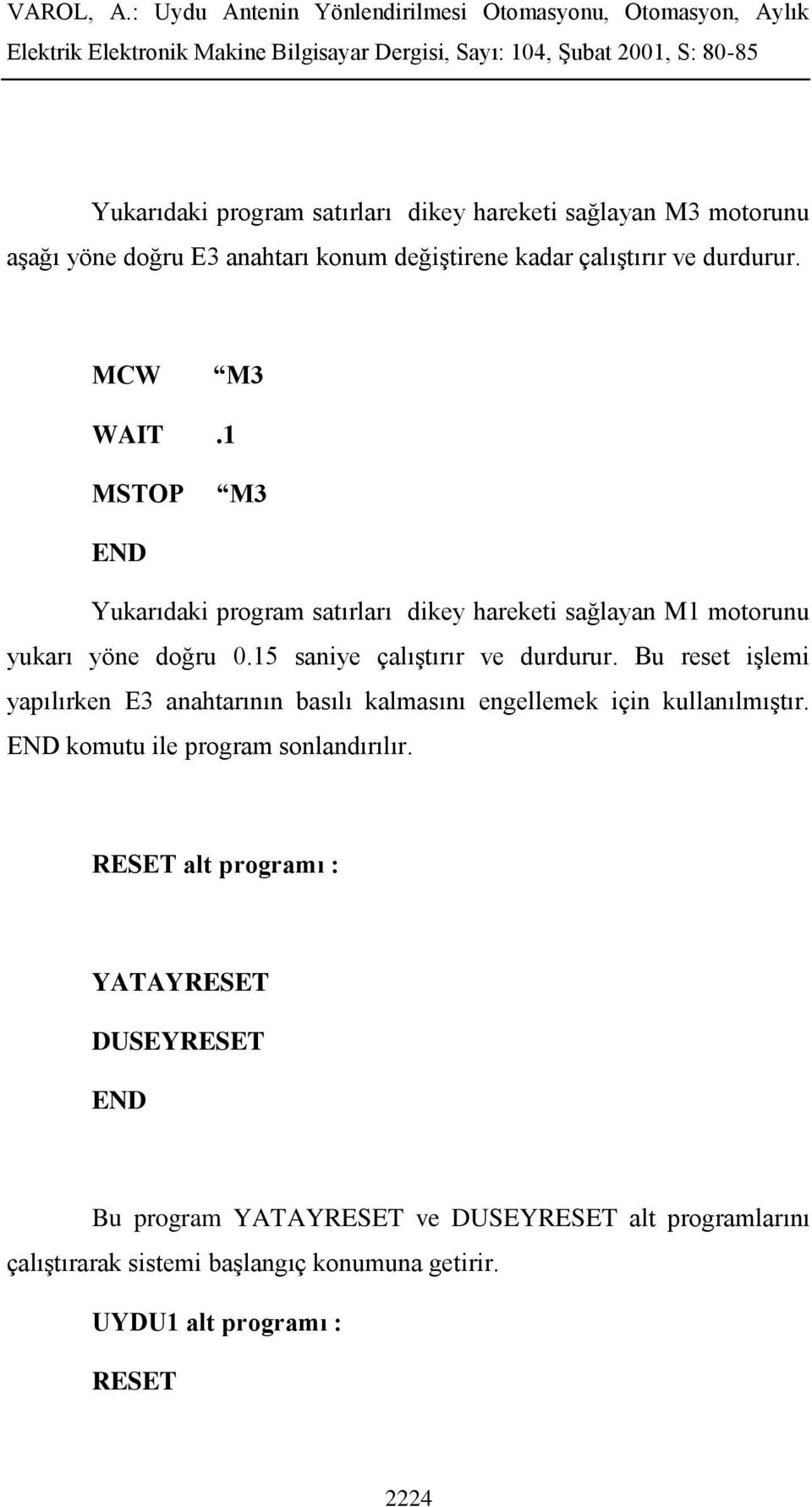 VAROL, A.: Uydu Antenin Yönlendirilmesi Otomasyonu, Otomasyon, Aylık Elektrik Elektronik Makine Bilgisayar Dergisi, Sayı: 104, Şubat 2001, S: 80-85

Yukarıdaki program satırları dikey hareketi sağlayan M3 motorunu aşağı yöne doğru E3 anahtarı konum değiştirene kadar çalıştırır ve durdurur.

MCW “M3

WAIT .1

MSTOP “M3

END

Yukarıdaki program satırları dikey hareketi sağlayan M1 motorunu yukarı yöne doğru 0.15 saniye çalıştırır ve durdurur. Bu reset işlemi yapılırken E3 anahtarının basılı kalmasını engellemek için kullanılmıştır. END komutu ile program sonlandırılır.

RESET alt programı :

YATAYRESET

DUSEYRESET

END

Bu program YATAYRESET ve DUSEYRESET alt programlarını çalıştırarak sistemi başlangıç konumuna getirir.

UYDU1 alt programı :

RESET

2224